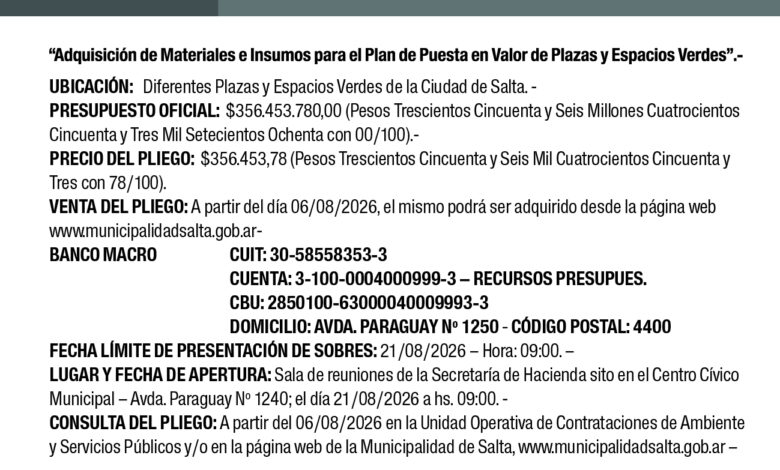 “Adquisición de Materiales e Insumos para el Plan de Puesta en Valor de Plazas y Espacios Verdes”.-

UBICACIÓN: Diferentes Plazas y Espacios Verdes de la Ciudad de Salta. -
PRESUPUESTO OFICIAL: $356.453.780,00 (Pesos Trescientos Cincuenta y Seis Millones Cuatrocientos Cincuenta y Tres Mil Setecientos Ochenta con 00/100).-
PRECIO DEL PLIEGO: $356.453,78 (Pesos Trescientos Cincuenta y Seis Mil Cuatrocientos Cincuenta y Tres con 78/100).
VENTA DEL PLIEGO: A partir del día 06/08/2026, el mismo podrá ser adquirido desde la página web www.municipalidadsalta.gob.ar-
BANCO MACRO CUIT: 30-58558353-3
CUENTA: 3-100-0004000999-3 – RECURSOS PRESUPUES.
CBU: 2850100-63000040009993-3
DOMICILIO: AVDA. PARAGUAY Nº 1250 - CÓDIGO POSTAL: 4400
FECHA LÍMITE DE PRESENTACIÓN DE SOBRES: 21/08/2026 – Hora: 09:00. –
LUGAR Y FECHA DE APERTURA: Sala de reuniones de la Secretaría de Hacienda sito en el Centro Cívico Municipal – Avda. Paraguay Nº 1240; el día 21/08/2026 a hs. 09:00. -
CONSULTA DEL PLIEGO: A partir del 06/08/2026 en la Unidad Operativa de Contrataciones de Ambiente y Servicios Públicos y/o en la página web de la Municipalidad de Salta, www.municipalidadsalta.gob.ar –